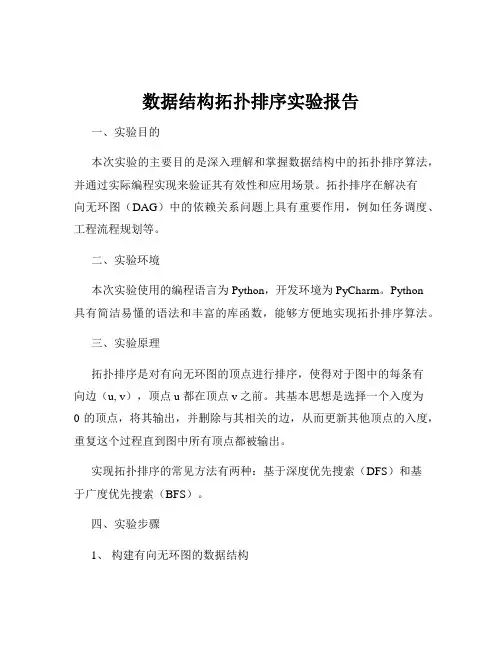 数据结构拓扑排序实验报告

一、实验目的

本次实验的主要目的是深入理解和掌握数据结构中的拓扑排序算法，并通过实际编程实现来验证其有效性和应用场景。拓扑排序在解决有向无环图（DAG）中的依赖关系问题上具有重要作用，例如任务调度、工程流程规划等。

二、实验环境

本次实验使用的编程语言为 Python，开发环境为 PyCharm。Python 具有简洁易懂的语法和丰富的库函数，能够方便地实现拓扑排序算法。

三、实验原理

拓扑排序是对有向无环图的顶点进行排序，使得对于图中的每条有向边（u, v），顶点 u 都在顶点 v 之前。其基本思想是选择一个入度为 0 的顶点，将其输出，并删除与其相关的边，从而更新其他顶点的入度，重复这个过程直到图中所有顶点都被输出。

实现拓扑排序的常见方法有两种：基于深度优先搜索（DFS）和基于广度优先搜索（BFS）。

四、实验步骤

1、 构建有向无环图的数据结构